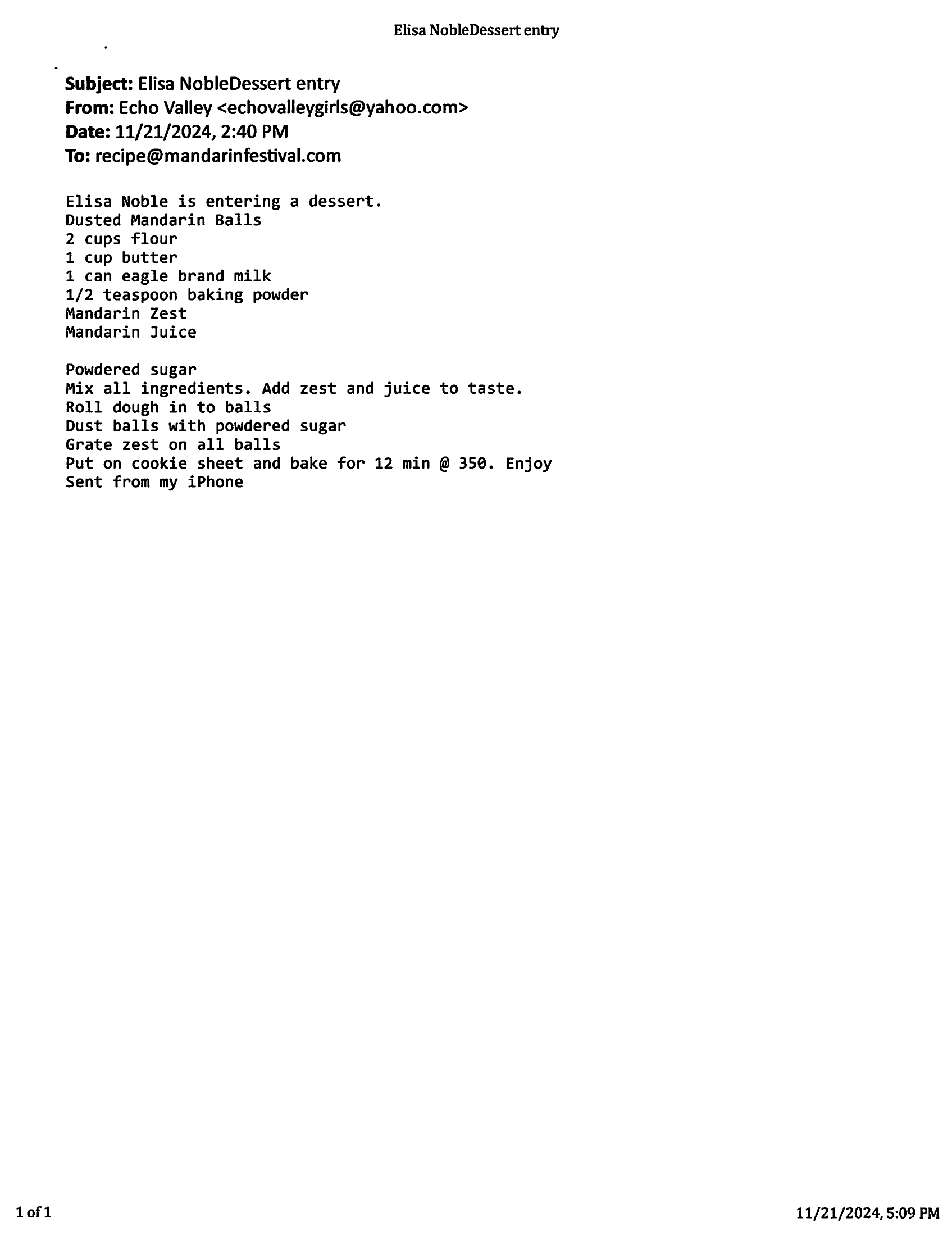 Elisa NobleDessert entry

Subject: Elisa NobleDessert entry
From: Echo Valley <echovalleygirls@yahoo.com>
Date: 11/21/2024, 2:40 PM
To: recipe@mandarinfestival.com

Elisa Noble is entering a dessert.
Dusted Mandarin Balls
2 cups flour
1 cup butter
1 can eagle brand milk
1/2 teaspoon baking powder
Mandarin Zest
Mandarin Juice

Powdered sugar
Mix all ingredients. Add zest and juice to taste.
Roll dough in to balls
Dust balls with powdered sugar
Grate zest on all balls
Put on cookie sheet and bake for 12 min @ 350. Enjoy
Sent from my iPhone

1 of 1

11/21/2024, 5:09 PM